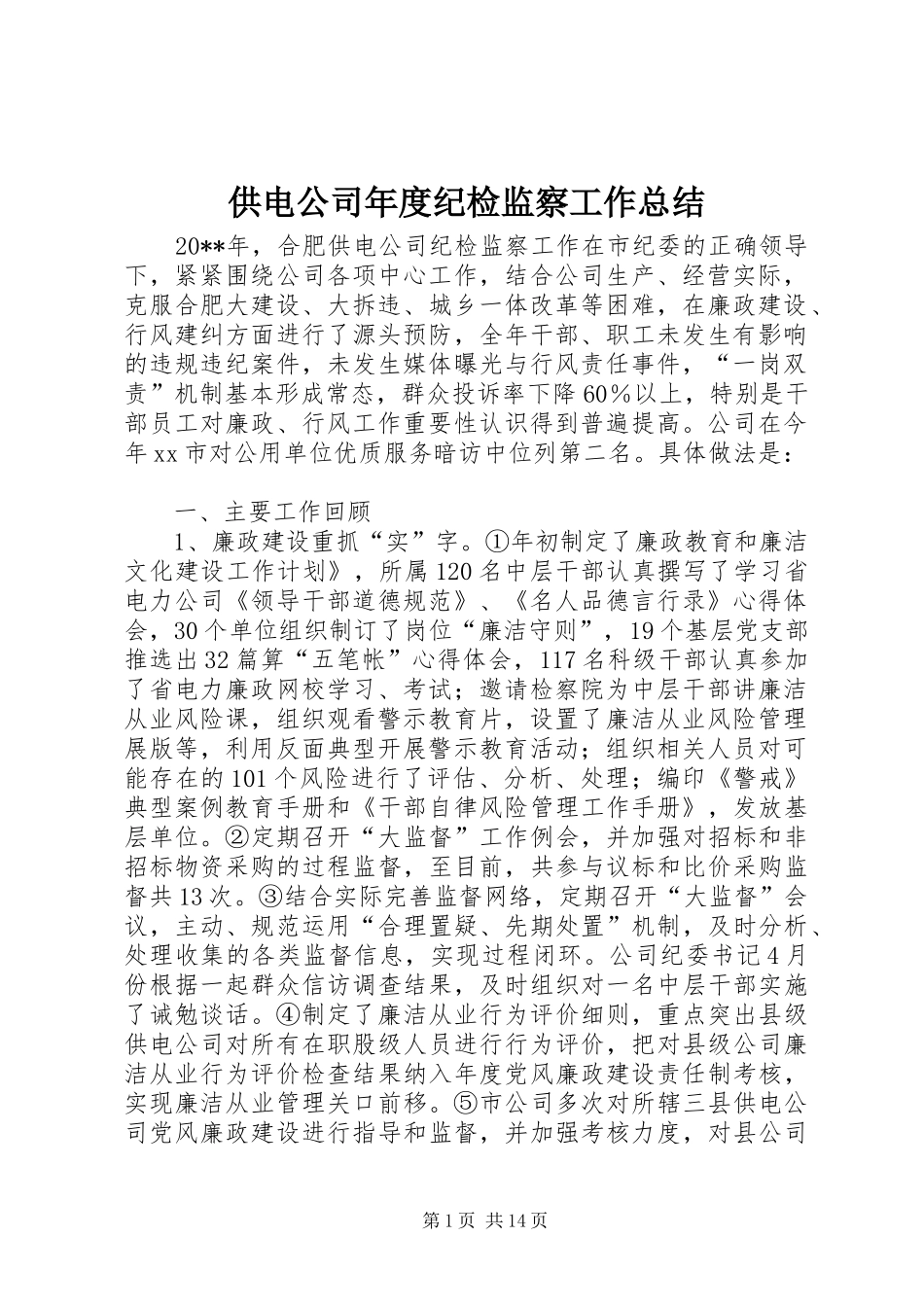 供电公司年度纪检监察工作总结

20**年，合肥供电公司纪检监察工作在市纪委的正确领导下，紧紧围绕公司各项中心工作，结合公司生产、经营实际，克服合肥大建设、大拆违、城乡一体改革等困难，在廉政建设、行风建纠方面进行了源头预防，全年干部、职工未发生有影响的违规违纪案件，未发生媒体曝光与行风责任事件，“一岗双责”机制基本形成常态，群众投诉率下降60%以上，特别是干部员工对廉政、行风工作重要性认识得到普遍提高。公司在今年xx市对公用单位优质服务暗访中位列第二名。具体做法是：

一、主要工作回顾

1、廉政建设重抓“实”字。①年初制定了廉政教育和廉洁文化建设工作计划》，所属120名中层干部认真撰写了学习省电力公司《领导干部道德规范》、《名人品德言行录》心得体会，30个单位组织制订了岗位“廉洁守则”，19个基层党支部推选出32篇算“五笔帐”心得体会，117名科级干部认真参加了省电力廉政网校学习、考试；邀请检察院为中层干部讲廉洁从业风险课，组织观看警示教育片，设置了廉洁从业风险管理展版等，利用反面典型开展警示教育活动；组织相关人员对可能存在的101个风险进行了评估、分析、处理；编印《警戒》典型案例教育手册和《干部自律风险管理工作手册》，发放基层单位。②定期召开“大监督”工作例会，并加强对招标和非招标物资采购的过程监督，至目前，共参与议标和比价采购监督共13次。③结合实际完善监督网络，定期召开“大监督”会议，主动、规范运用“合理置疑、先期处置”机制，及时分析、处理收集的各类监督信息，实现过程闭环。公司纪委书记4月份根据一起群众信访调查结果，及时组织对一名中层干部实施了诫勉谈话。④制定了廉洁从业行为评价细则，重点突出县级供电公司对所有在职股级人员进行行为评价，把对县级公司廉洁从业行为评价检查结果纳入年度党风廉政建设责任制考核，实现廉洁从业管理关口前移。⑤市公司多次对所辖三县供电公司党风廉政建设进行指导和监督，并加强考核力度，对县公司

第1页 共14页